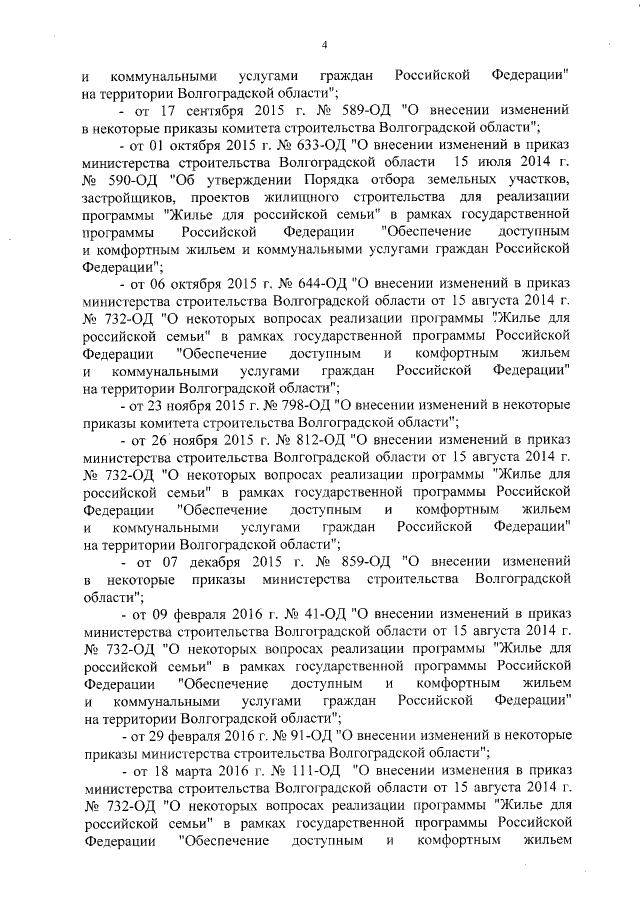 4

и коммунальными услугами граждан Российской Федерации" на территории Волгоградской области";

- от 17 сентября 2015 г. № 589-ОД "О внесении изменений в некоторые приказы комитета строительства Волгоградской области";

- от 01 октября 2015 г. № 633-ОД "О внесении изменений в приказ министерства строительства Волгоградской области 15 июля 2014 г. № 590-ОД "Об утверждении Порядка отбора земельных участков, застройщиков, проектов жилищного строительства для реализации программы "Жилье для российской семьи" в рамках государственной программы Российской Федерации "Обеспечение доступным и комфортным жильем и коммунальными услугами граждан Российской Федерации";

- от 06 октября 2015 г. № 644-ОД "О внесении изменений в приказ министерства строительства Волгоградской области от 15 августа 2014 г. № 732-ОД "О некоторых вопросах реализации программы "Жилье для российской семьи" в рамках государственной программы Российской Федерации "Обеспечение доступным и комфортным жильем и коммунальными услугами граждан Российской Федерации" на территории Волгоградской области";

- от 23 ноября 2015 г. № 798-ОД "О внесении изменений в некоторые приказы комитета строительства Волгоградской области";

- от 26 ноября 2015 г. № 812-ОД "О внесении изменений в приказ министерства строительства Волгоградской области от 15 августа 2014 г. № 732-ОД "О некоторых вопросах реализации программы "Жилье для российской семьи" в рамках государственной программы Российской Федерации "Обеспечение доступным и комфортным жильем и коммунальными услугами граждан Российской Федерации" на территории Волгоградской области";

- от 07 декабря 2015 г. № 859-ОД "О внесении изменений в некоторые приказы министерства строительства Волгоградской области";

- от 09 февраля 2016 г. № 41-ОД "О внесении изменений в приказ министерства строительства Волгоградской области от 15 августа 2014 г. № 732-ОД "О некоторых вопросах реализации программы "Жилье для российской семьи" в рамках государственной программы Российской Федерации "Обеспечение доступным и комфортным жильем и коммунальными услугами граждан Российской Федерации" на территории Волгоградской области";

- от 29 февраля 2016 г. № 91-ОД "О внесении изменений в некоторые приказы министерства строительства Волгоградской области";

- от 18 марта 2016 г. № 111-ОД "О внесении изменения в приказ министерства строительства Волгоградской области от 15 августа 2014 г. № 732-ОД "О некоторых вопросах реализации программы "Жилье для российской семьи" в рамках государственной программы Российской Федерации "Обеспечение доступным и комфортным жильем